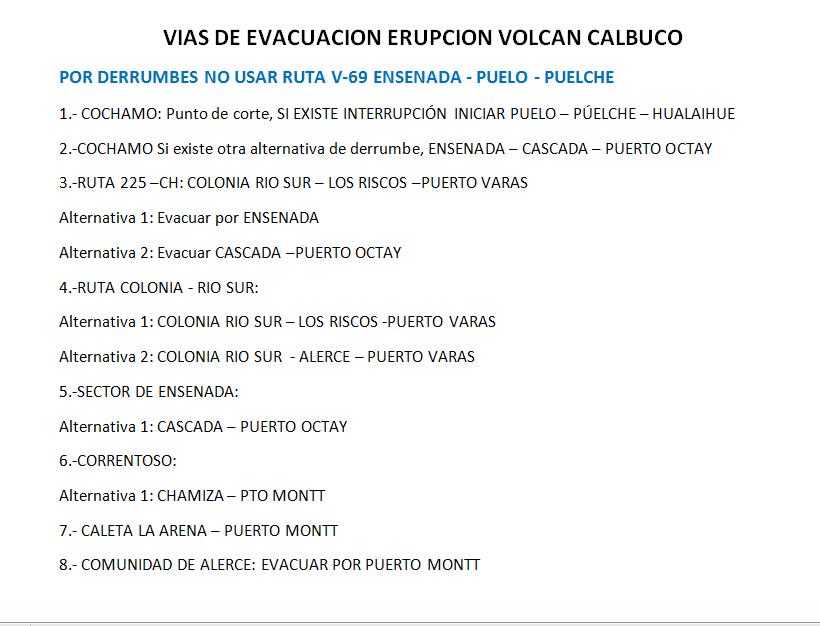 VIAS DE EVACUACION ERUPCION VOLCAN CALBUCO

POR DERRUMBES NO USAR RUTA V-69 ENSENADA - PUELO - PUELCHE

1.- COCHAMO: Punto de corte, SI EXISTE INTERRUPCIÓN INICIAR PUELO – PÚELCHE – HUALAIHUE

2.-COCHAMO Si existe otra alternativa de derrumbe, ENSENADA – CASCADA – PUERTO OCTAY

3.-RUTA 225 –CH: COLONIA RIO SUR – LOS RISCOS –PUERTO VARAS

Alternativa 1: Evacuar por ENSENADA

Alternativa 2: Evacuar CASCADA –PUERTO OCTAY

4.-RUTA COLONIA - RIO SUR:

Alternativa 1: COLONIA RIO SUR – LOS RISCOS -PUERTO VARAS

Alternativa 2: COLONIA RIO SUR - ALERCE – PUERTO VARAS

5.-SECTOR DE ENSENADA:

Alternativa 1: CASCADA – PUERTO OCTAY

6.-CORRENTOSO:

Alternativa 1: CHAMIZA – PTO MONTT

7.- CALETA LA ARENA – PUERTO MONTT

8.- COMUNIDAD DE ALERCE: EVACUAR POR PUERTO MONTT